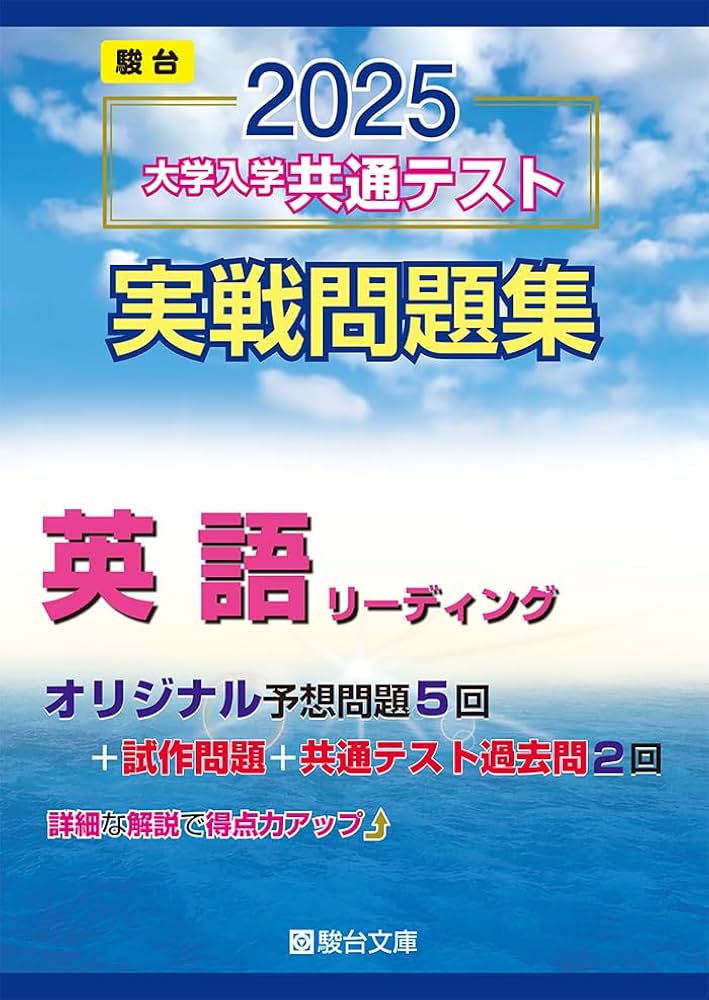 駿台

2025

大学入学共通テスト

実戦問題集

英語 リーディング

オリジナル予想問題5回
＋試作問題＋共通テスト過去問2回

詳細な解説で得点力アップ

駿台文庫